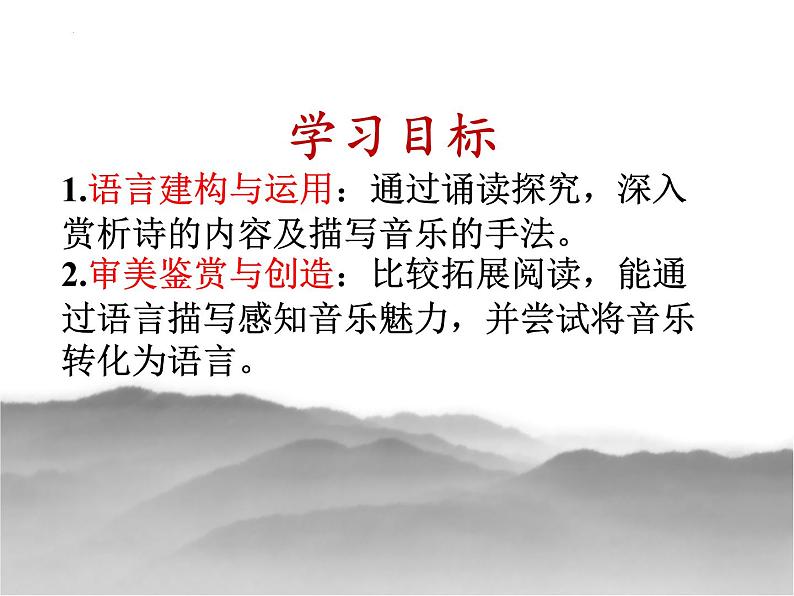 学习目标

1.语言建构与运用：通过诵读探究，深入赏析诗的内容及描写音乐的手法。

2.审美鉴赏与创造：比较拓展阅读，能通过语言描写感知音乐魅力，并尝试将音乐转化为语言。